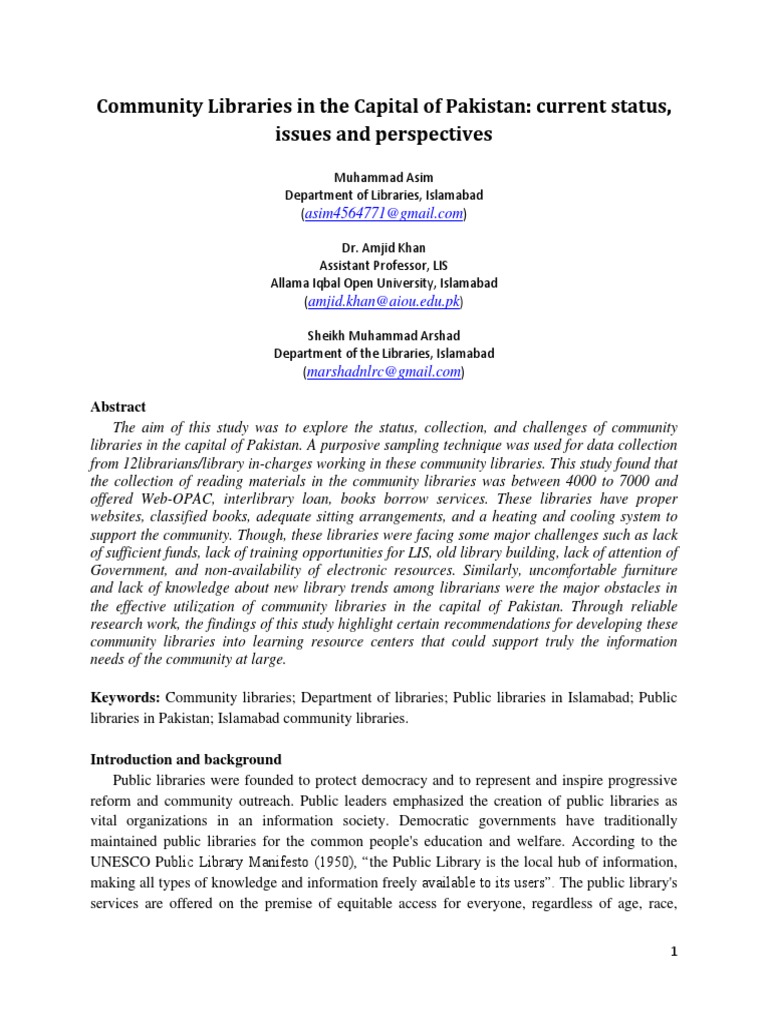 Community Libraries in the Capital of Pakistan: current status, issues and perspectives

Muhammad Asim
Department of Libraries, Islamabad
(asim4564771@gmail.com)

Dr. Amjid Khan
Assistant Professor, LIS
Allama Iqbal Open University, Islamabad
(amjid.khan@aiou.edu.pk)

Sheikh Muhammad Arshad
Department of the Libraries, Islamabad
(marshadnlrc@gmail.com)

Abstract

The aim of this study was to explore the status, collection, and challenges of community libraries in the capital of Pakistan. A purposive sampling technique was used for data collection from 12librarians/library in-charges working in these community libraries. This study found that the collection of reading materials in the community libraries was between 4000 to 7000 and offered Web-OPAC, interlibrary loan, books borrow services. These libraries have proper websites, classified books, adequate sitting arrangements, and a heating and cooling system to support the community. Though, these libraries were facing some major challenges such as lack of sufficient funds, lack of training opportunities for LIS, old library building, lack of attention of Government, and non-availability of electronic resources. Similarly, uncomfortable furniture and lack of knowledge about new library trends among librarians were the major obstacles in the effective utilization of community libraries in the capital of Pakistan. Through reliable research work, the findings of this study highlight certain recommendations for developing these community libraries into learning resource centers that could support truly the information needs of the community at large.

Keywords: Community libraries; Department of libraries; Public libraries in Islamabad; Public libraries in Pakistan; Islamabad community libraries.

Introduction and background

Public libraries were founded to protect democracy and to represent and inspire progressive reform and community outreach. Public leaders emphasized the creation of public libraries as vital organizations in an information society. Democratic governments have traditionally maintained public libraries for the common people's education and welfare. According to the UNESCO Public Library Manifesto (1950), “the Public Library is the local hub of information, making all types of knowledge and information freely available to its users”. The public library's services are offered on the premise of equitable access for everyone, regardless of age, race,

1